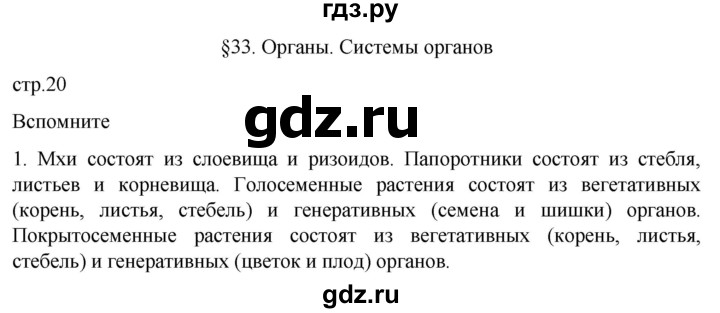 гдз.ру

§33. Органы. Системы органов

стр.20

Вспомните

gdz.ru

1. Мхи состоят из слоевища и ризоидов. Папоротники состоят из стебля, листьев и корневища. Голосеменные растения состоят из вегетативных (корень, листья, стебель) и генеративных (семена и шишки) органов. Покрытосеменные растения состоят из вегетативных (корень, листья, стебель) и генеративных (цветок и плод) органов.

gdz.ru